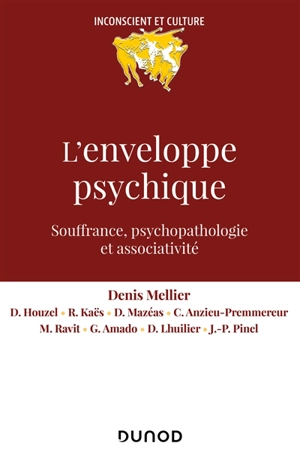 INCONSCIENT ET CULTURE

L'enveloppe psychique

Souffrance, psychopathologie et associativité

Denis Mellier

D. Houzel • R. Kaës • D. Mazéas • C. Anzieu-Premmereur
M. Ravit • G. Amado • D. Lhuilier • J.-P. Pinel

DUNOD